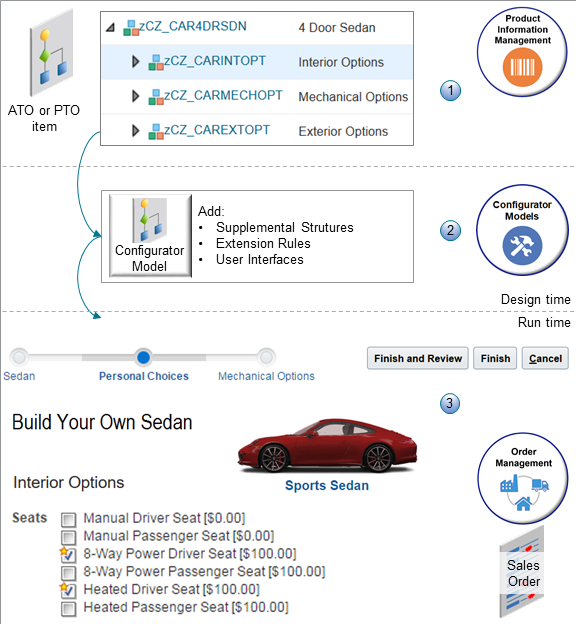 ATO or PTO item

zCZ_CAR4DRSDN 4 Door Sedan
zCZ_CARINTOPT Interior Options
zCZ_CARMECHOPT Mechanical Options
zCZ_CAREXTOPT Exterior Options

1

Product Information Management

Configurator Model

Add:
• Supplemental Strutures
• Extension Rules
• User Interfaces

2

Configurator Models

Design time

Run time

Sedan
Personal Choices
Mechanical Options

Finish and Review
Finish
Cancel

3

Build Your Own Sedan

Sports Sedan

Order Management

Interior Options

Seats
Manual Driver Seat [$0.00]
Manual Passenger Seat [$0.00]
8-Way Power Driver Seat [$100.00]
8-Way Power Passenger Seat [$100.00]
Heated Driver Seat [$100.00]
Heated Passenger Seat [$100.00]

Sales Order